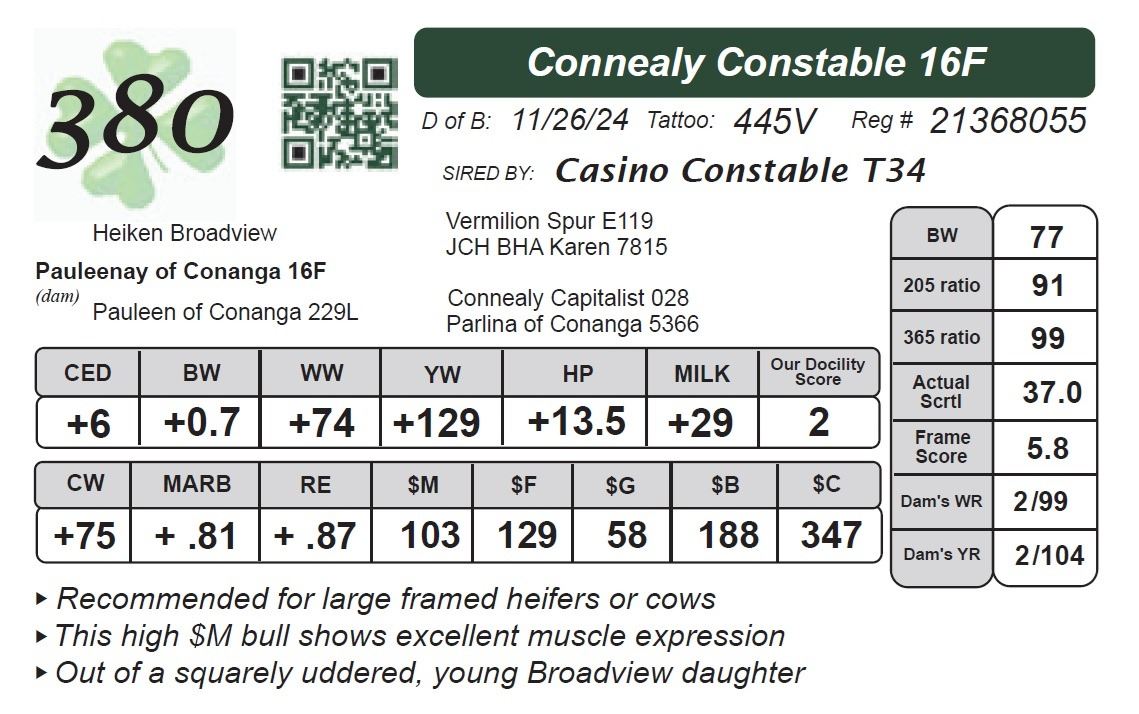 380

Connealy Constable 16F

D of B: 11/26/24 Tattoo: 445V Reg # 21368055

SIRED BY: Casino Constable T34

Vermilion Spur E119
JCH BHA Karen 7815

Heiken Broadview

Pauleenay of Conanga 16F
(dam) Pauleen of Conanga 229L

Connealy Capitalist 028
Parlina of Conanga 5366

| CED | BW | WW | YW | HP | MILK | Our Docility Score |
|---|---|---|---|---|---|---|
| +6 | +0.7 | +74 | +129 | +13.5 | +29 | 2 |

| CW | MARB | RE | \$M | \$F | \$G | \$B | \$C |
|---|---|---|---|---|---|---|---|
| +75 | + .81 | + .87 | 103 | 129 | 58 | 188 | 347 |

| BW | 77 |
|---|---|
| 205 ratio | 91 |
| 365 ratio | 99 |
| Actual Scrtl | 37.0 |
| Frame Score | 5.8 |
| Dam's WR | 2/99 |
| Dam's YR | 2/104 |

▸ Recommended for large framed heifers or cows
▸ This high \$M bull shows excellent muscle expression
▸ Out of a squarely uddered, young Broadview daughter